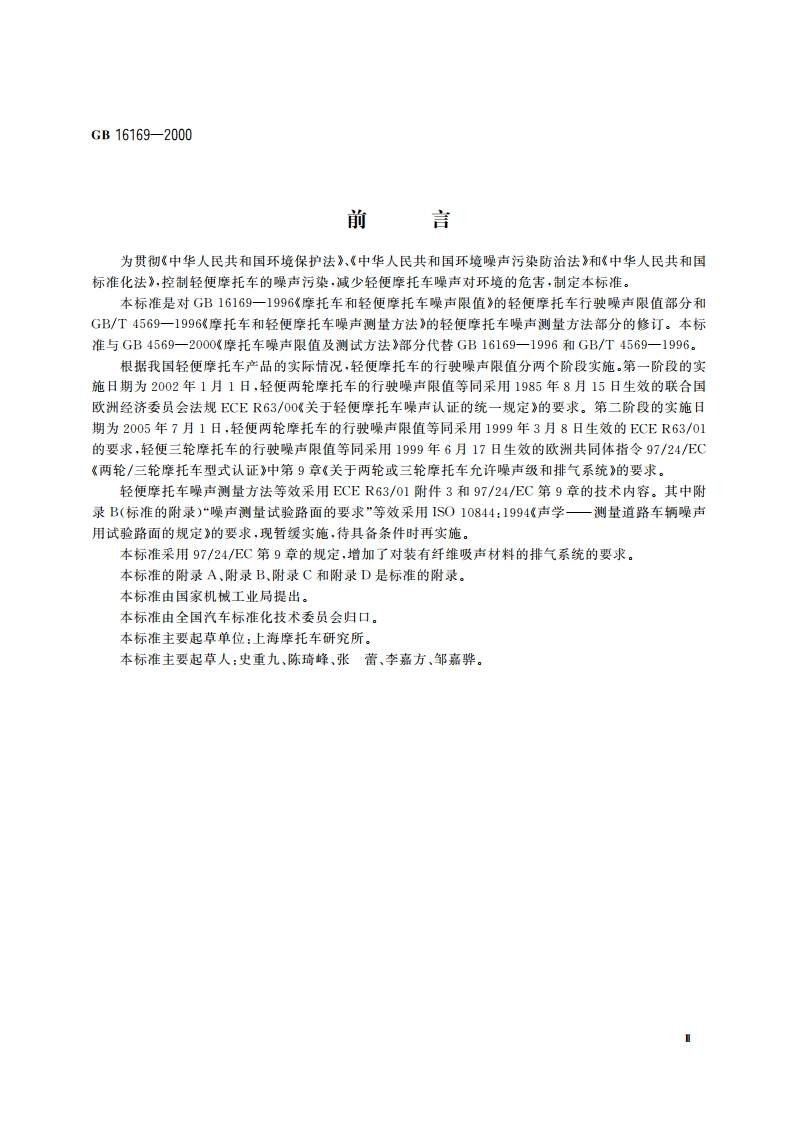 GB 16169—2000

前　　言

为贯彻《中华人民共和国环境保护法》、《中华人民共和国环境噪声污染防治法》和《中华人民共和国标准化法》，控制轻便摩托车的噪声污染，减少轻便摩托车噪声对环境的危害，制定本标准。

本标准是对 GB 16169—1996《摩托车和轻便摩托车噪声限值》的轻便摩托车行驶噪声限值部分和 GB/T 4569—1996《摩托车和轻便摩托车噪声测量方法》的轻便摩托车噪声测量方法部分的修订。本标准与 GB 4569—2000《摩托车噪声限值及测试方法》部分代替 GB 16169—1996 和 GB/T 4569—1996。

根据我国轻便摩托车产品的实际情况，轻便摩托车的行驶噪声限值分两个阶段实施。第一阶段的实施日期为 2002 年 1 月 1 日，轻便两轮摩托车的行驶噪声限值等同采用 1985 年 8 月 15 日生效的联合国欧洲经济委员会法规 ECE R63/00《关于轻便摩托车噪声认证的统一规定》的要求。第二阶段的实施日期为 2005 年 7 月 1 日，轻便两轮摩托车的行驶噪声限值等同采用 1999 年 3 月 8 日生效的 ECE R63/01 的要求，轻便三轮摩托车的行驶噪声限值等同采用 1999 年 6 月 17 日生效的欧洲共同体指令 97/24/EC《两轮/三轮摩托车型式认证》中第 9 章《关于两轮或三轮摩托车允许噪声级和排气系统》的要求。

轻便摩托车噪声测量方法等效采用 ECE R63/01 附件 3 和 97/24/EC 第 9 章的技术内容。其中附录 B(标准的附录)“噪声测量试验路面的要求”等效采用 ISO 10844:1994《声学——测量道路车辆噪声用试验路面的规定》的要求，现暂缓实施，待具备条件时再实施。

本标准采用 97/24/EC 第 9 章的规定，增加了对装有纤维吸声材料的排气系统的要求。

本标准的附录 A、附录 B、附录 C 和附录 D 是标准的附录。

本标准由国家机械工业局提出。

本标准由全国汽车标准化技术委员会归口。

本标准主要起草单位：上海摩托车研究所。

本标准主要起草人：史重九、陈琦峰、张　蕾、李嘉方、邹嘉骅。

Ⅱ